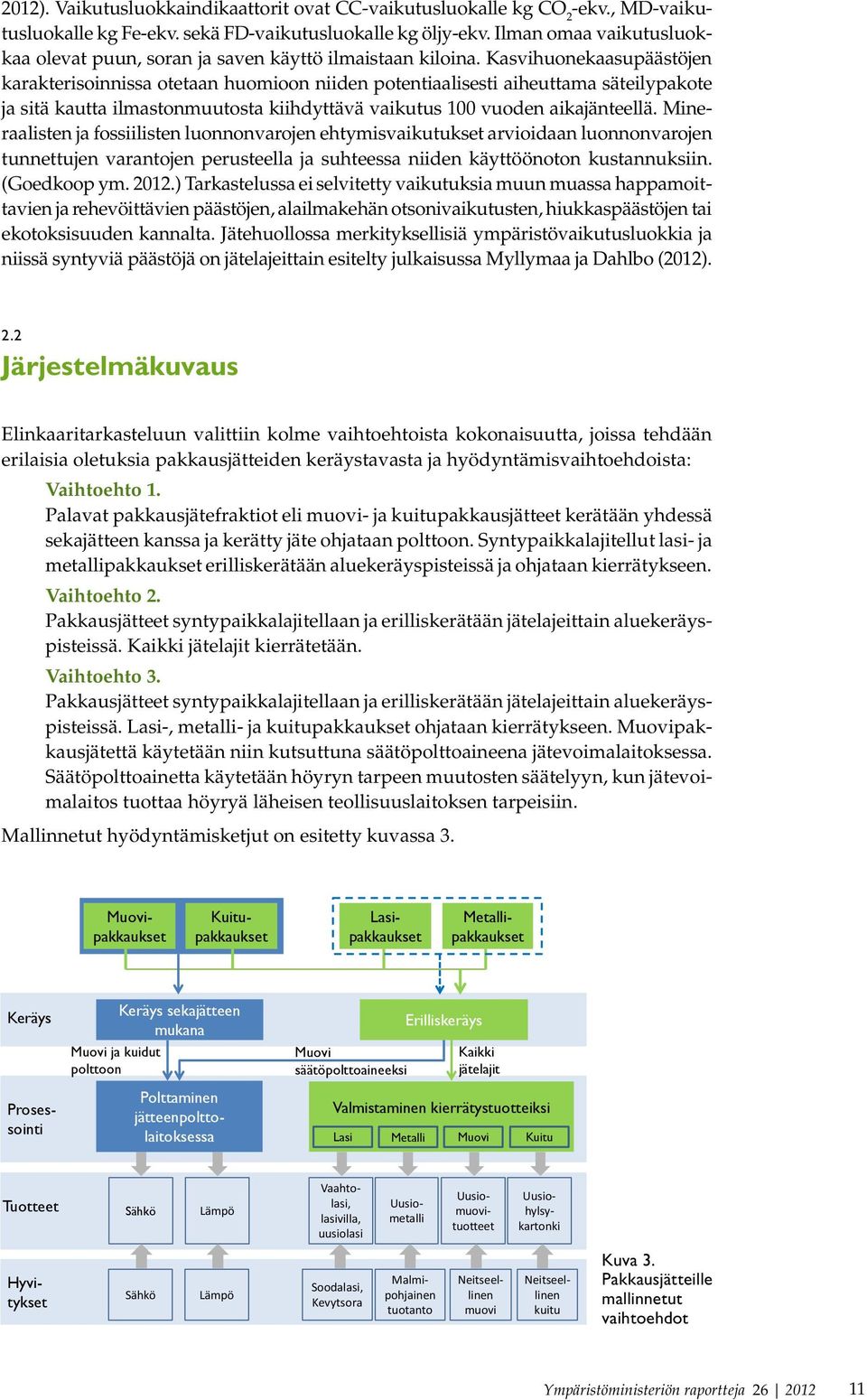 2012). Vaikutusluokkaindikaattorit ovat CC-vaikutusluokalle kg $CO_2$-ekv., MD-vaikutusluokalle kg Fe-ekv. sekä FD-vaikutusluokalle kg öljy-ekv. Ilman omaa vaikutusluokkaa olevat puun, soran ja saven käyttö ilmaistaan kiloina. Kasvihuonekaasupäästöjen karakterisoinnissa otetaan huomioon niiden potentiaalisesti aiheuttama säteilypakote ja sitä kautta ilmastonmuutosta kiihdyttävä vaikutus 100 vuoden aikajänteellä. Mineraalisten ja fossiilisten luonnonvarojen ehtymisvaikutukset arvioidaan luonnonvarojen tunnettujen varantojen perusteella ja suhteessa niiden käyttöönoton kustannuksiin. (Goedkoop ym. 2012.) Tarkastelussa ei selvitetty vaikutuksia muun muassa happamoittavien ja rehevöittävien päästöjen, alailmakehän otsonivaikutusten, hiukkaspäästöjen tai ekotoksisuuden kannalta. Jätehuollossa merkityksellisiä ympäristövaikutusluokkia ja niissä syntyviä päästöjä on jätelajeittain esitelty julkaisussa Myllymaa ja Dahlbo (2012).

2.2
Järjestelmäkuvaus

Elinkaaritarkasteluun valittiin kolme vaihtoehtoista kokonaisuutta, joissa tehdään erilaisia oletuksia pakkausjätteiden keräystavasta ja hyödyntämisvaihtoehdoista:

Vaihtoehto 1.
Palavat pakkausjätefraktiot eli muovi- ja kuitupakkausjätteet kerätään yhdessä sekajätteen kanssa ja kerätty jäte ohjataan polttoon. Syntypaikkalajitellut lasi- ja metallipakkaukset erilliskerätään aluekeräyspisteissä ja ohjataan kierrätykseen.
Vaihtoehto 2.
Pakkausjätteet syntypaikkalajitellaan ja erilliskerätään jätelajeittain aluekeräyspisteissä. Kaikki jätelajit kierrätetään.
Vaihtoehto 3.
Pakkausjätteet syntypaikkalajitellaan ja erilliskerätään jätelajeittain aluekeräyspisteissä. Lasi-, metalli- ja kuitupakkaukset ohjataan kierrätykseen. Muovipakkausjätettä käytetään niin kutsuttuna säätöpolttoaineena jätevoimalaitoksessa. Säätöpolttoainetta käytetään höyryn tarpeen muutosten säätelyyn, kun jätevoimalaitos tuottaa höyryä läheisen teollisuuslaitoksen tarpeisiin.
Mallinnetut hyödyntämisketjut on esitetty kuvassa 3.

Muovipakkaukset
Kuitupakkaukset
Lasipakkaukset
Metallipakkaukset
Keräys
Keräys sekajätteen mukana
Erilliskeräys
Muovi ja kuidut polttoon
Muovi säätöpolttoaineeksi
Kaikki jätelajit
Prosessointi
Polttaminen jätteenpolttolaitoksessa
Valmistaminen kierrätystuotteiksi
Lasi
Metalli
Muovi
Kuitu
Tuotteet
Sähkö
Lämpö
Vaahtolasi, lasivilla, uusiolasi
Uusiometalli
Uusiomuovituotteet
Uusiohylsykartonki
Hyvitykset
Sähkö
Lämpö
Soodalasi, Kevytsora
Malmipohjainen tuotanto
Neitseellinen muovi
Neitseellinen kuitu

Kuva 3. Pakkausjätteille mallinnetut vaihtoehdot

Ympäristöministeriön raportteja 26 | 2012 11